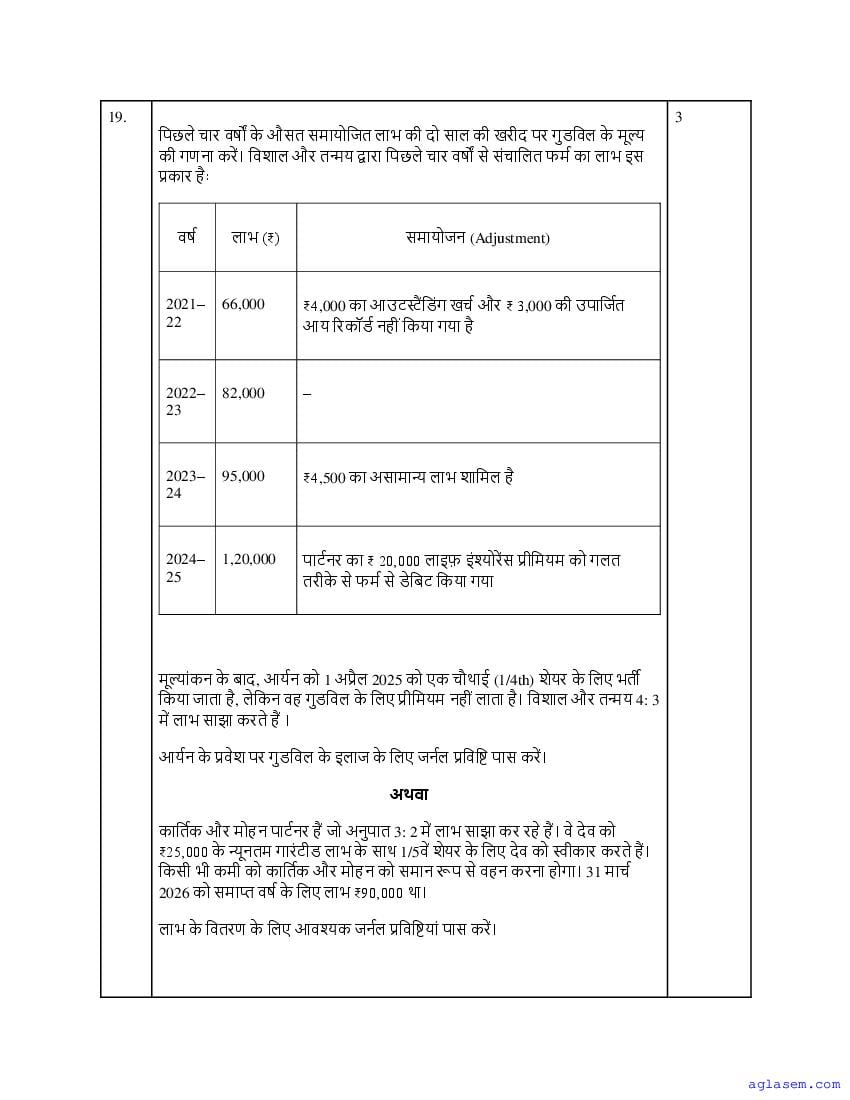 19.

पिछले चार वर्षों के औसत समायोजित लाभ की दो साल की खरीद पर गुडविल के मूल्य की गणना करें। विशाल और तन्मय द्वारा पिछले चार वर्षों से संचालित फर्म का लाभ इस प्रकार है:

| वर्ष | लाभ (₹) | समायोजन (Adjustment) |
|---|---|---|
| 2021–22 | 66,000 | ₹4,000 का आउटस्टैंडिंग खर्च और ₹ 3,000 की उपार्जित आय रिकॉर्ड नहीं किया गया है |
| 2022–23 | 82,000 | – |
| 2023–24 | 95,000 | ₹4,500 का असामान्य लाभ शामिल है |
| 2024–25 | 1,20,000 | पार्टनर का ₹ 20,000 लाइफ़ इंश्योरेंस प्रीमियम को गलत तरीके से फर्म से डेबिट किया गया |

मूल्यांकन के बाद, आर्यन को 1 अप्रैल 2025 को एक चौथाई (1/4th) शेयर के लिए भर्ती किया जाता है, लेकिन वह गुडविल के लिए प्रीमियम नहीं लाता है। विशाल और तन्मय 4: 3 में लाभ साझा करते हैं ।

आर्यन के प्रवेश पर गुडविल के इलाज के लिए जर्नल प्रविष्टि पास करें।

अथवा

कार्तिक और मोहन पार्टनर हैं जो अनुपात 3: 2 में लाभ साझा कर रहे हैं। वे देव को ₹25,000 के न्यूनतम गारंटीड लाभ के साथ 1/5वें शेयर के लिए देव को स्वीकार करते हैं। किसी भी कमी को कार्तिक और मोहन को समान रूप से वहन करना होगा। 31 मार्च 2026 को समाप्त वर्ष के लिए लाभ ₹90,000 था।

लाभ के वितरण के लिए आवश्यक जर्नल प्रविष्टियां पास करें।

3

aglasem.com